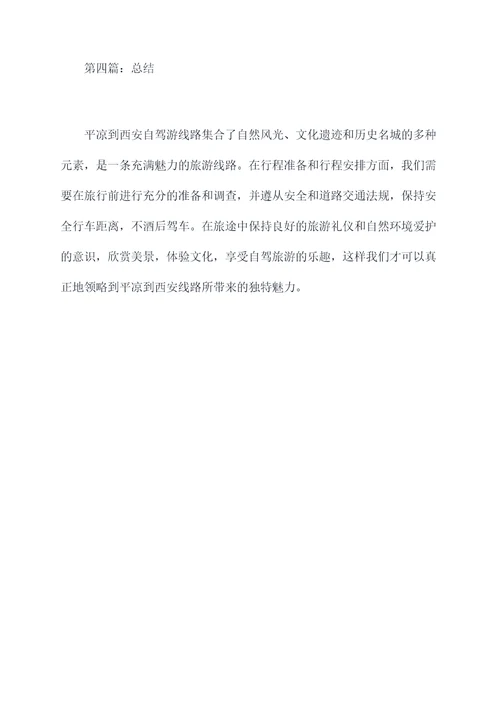 第四篇：总结

平凉到西安自驾游线路集合了自然风光、文化遗迹和历史名城的多种元素，是一条充满魅力的旅游线路。在行程准备和行程安排方面，我们需要在旅行前进行充分的准备和调查，并遵从安全和道路交通法规，保持安全行车距离，不酒后驾车。在旅途中保持良好的旅游礼仪和自然环境爱护的意识，欣赏美景，体验文化，享受自驾旅游的乐趣，这样我们才可以真正地领略到平凉到西安线路所带来的独特魅力。